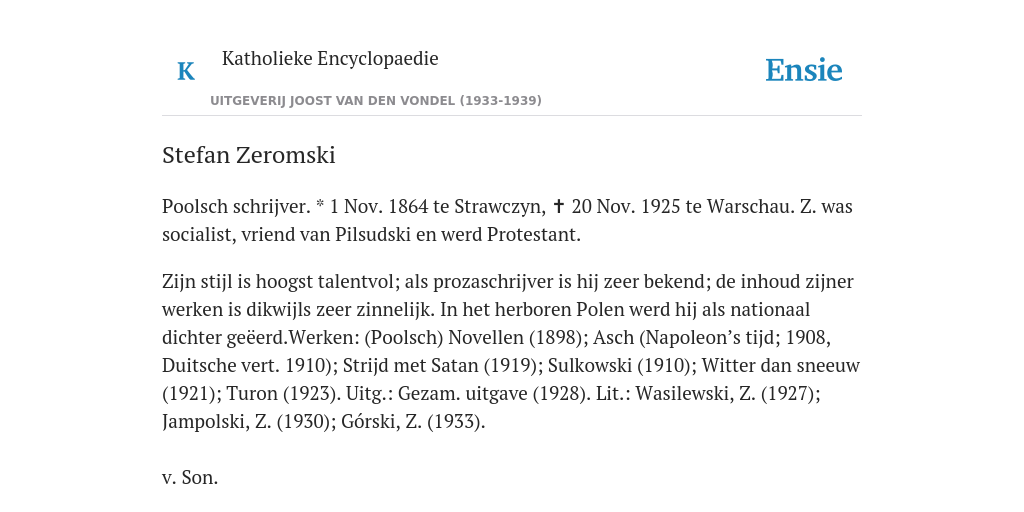 K

Katholieke Encyclopaedie

UITGEVERIJ JOOST VAN DEN VONDEL (1933-1939)

Ensie

Stefan Zeromski

Poolsch schrijver. * 1 Nov. 1864 te Strawczyn, ✝ 20 Nov. 1925 te Warschau. Z. was socialist, vriend van Pilsudski en werd Protestant.

Zijn stijl is hoogst talentvol; als prozaschrijver is hij zeer bekend; de inhoud zijner werken is dikwijls zeer zinnelijk. In het herboren Polen werd hij als nationaal dichter geëerd.Werken: (Poolsch) Novellen (1898); Asch (Napoleon’s tijd; 1908, Duitsche vert. 1910); Strijd met Satan (1919); Sulkowski (1910); Witter dan sneeuw (1921); Turon (1923). Uitg.: Gezam. uitgave (1928). Lit.: Wasilewski, Z. (1927); Jampolski, Z. (1930); Górski, Z. (1933).

v. Son.